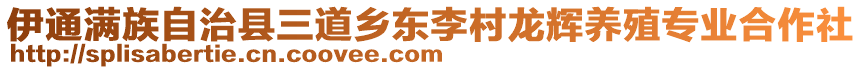 伊通满族自治县三道乡东李村龙辉养殖专业合作社
http://splisabertie.cn.coovee.com